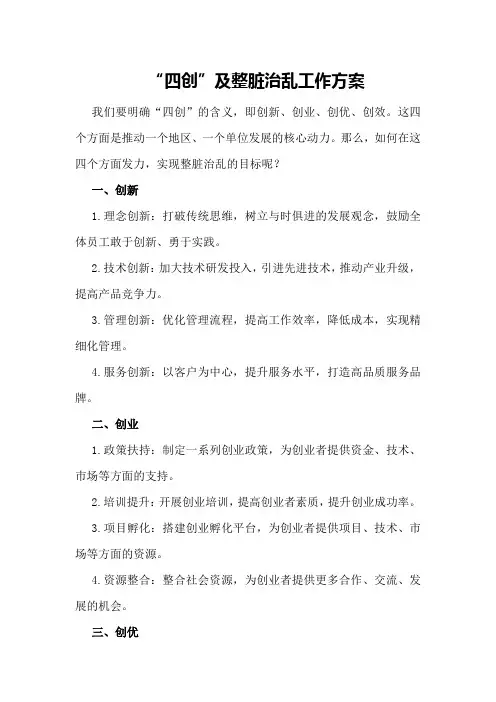 “四创”及整脏治乱工作方案

我们要明确“四创”的含义，即创新、创业、创优、创效。这四个方面是推动一个地区、一个单位发展的核心动力。那么，如何在这四个方面发力，实现整脏治乱的目标呢？

一、创新

1.理念创新：打破传统思维，树立与时俱进的发展观念，鼓励全体员工敢于创新、勇于实践。

2.技术创新：加大技术研发投入，引进先进技术，推动产业升级，提高产品竞争力。

3.管理创新：优化管理流程，提高工作效率，降低成本，实现精细化管理。

4.服务创新：以客户为中心，提升服务水平，打造高品质服务品牌。

二、创业

1.政策扶持：制定一系列创业政策，为创业者提供资金、技术、市场等方面的支持。

2.培训提升：开展创业培训，提高创业者素质，提升创业成功率。

3.项目孵化：搭建创业孵化平台，为创业者提供项目、技术、市场等方面的资源。

4.资源整合：整合社会资源，为创业者提供更多合作、交流、发展的机会。

三、创优